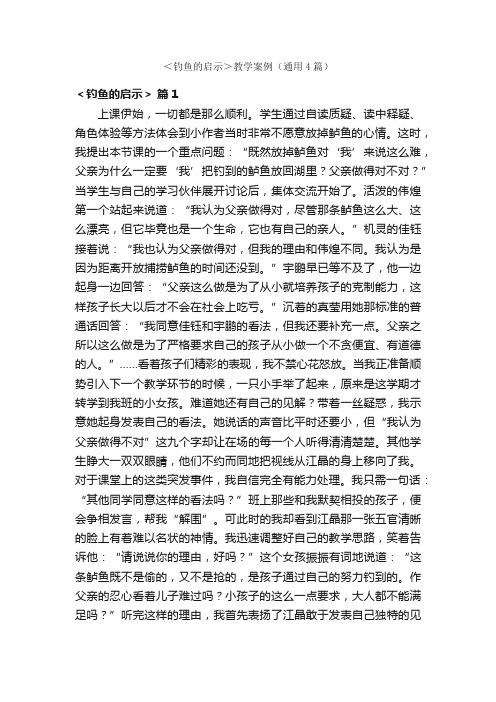 <钓鱼的启示>教学案例（通用4篇）

<钓鱼的启示> 篇1

上课伊始，一切都是那么顺利。学生通过自读质疑、读中释疑、角色体验等方法体会到小作者当时非常不愿意放掉鲈鱼的心情。这时，我提出本节课的一个重点问题：“既然放掉鲈鱼对‘我’来说这么难，父亲为什么一定要‘我’把钓到的鲈鱼放回湖里？父亲做得对不对？”当学生与自己的学习伙伴展开讨论后，集体交流开始了。活泼的伟煌第一个站起来说道：“我认为父亲做得对，尽管那条鲈鱼这么大、这么漂亮，但它毕竟也是一个生命，它也有自己的亲人。”机灵的佳钰接着说：“我也认为父亲做得对，但我的理由和伟煌不同。我认为是因为距离开放捕捞鲈鱼的时间还没到。”宇鹏早已等不及了，他一边起身一边回答：“父亲这么做是为了从小就培养孩子的克制能力，这样孩子长大以后才不会在社会上吃亏。”沉着的真莹用她那标准的普通话回答：“我同意佳钰和宇鹏的看法，但我还要补充一点。父亲之所以这么做是为了严格要求自己的孩子从小做一个不贪便宜、有道德的人。”……看着孩子们精彩的表现，我不禁心花怒放。当我正准备顺势引入下一个教学环节的时候，一只小手举了起来，原来是这学期才转学到我班的小女孩。难道她还有自己的见解？带着一丝疑惑，我示意她起身发表自己的看法。她说话的声音比平时还要小，但“我认为父亲做得不对”这九个字却让在场的每一个人听得清清楚楚。其他学生睁大一双双眼睛，他们不约而同地把视线从江晶的身上移向了我。对于课堂上的这类突发事件，我自信完全有能力处理。我只需一句话：“其他同学同意这样的看法吗？”班上那些和我默契相投的孩子，便会争相发言，帮我“解围”。可此时的我却看到江晶那一张五官清晰的脸上有着难以名状的神情。我迅速调整好自己的教学思路，笑着告诉他：“请说说你的理由，好吗？”这个女孩振振有词地说道：“这条鲈鱼既不是偷的，又不是抢的，是孩子通过自己的努力钓到的。作父亲的忍心看着儿子难过吗？小孩子的这么一点要求，大人都不能满足吗？”听完这样的理由，我首先表扬了江晶敢于发表自己独特的见